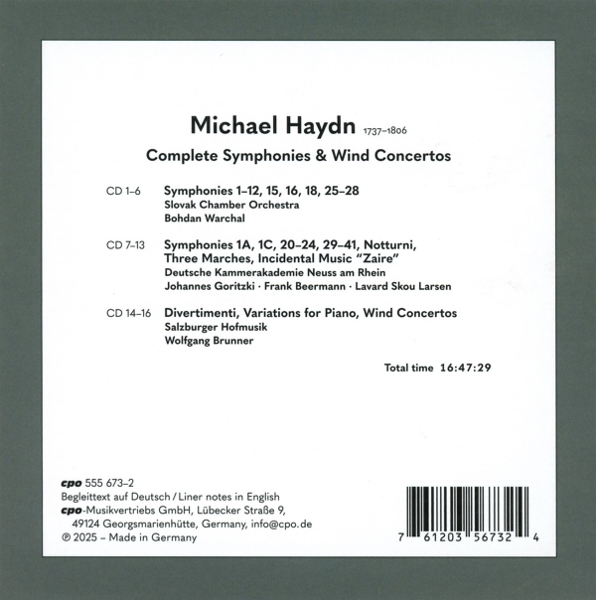 Michael Haydn 1737–1806

Complete Symphonies & Wind Concertos

CD 1–6 Symphonies 1–12, 15, 16, 18, 25–28
Slovak Chamber Orchestra
Bohdan Warchal

CD 7–13 Symphonies 1A, 1C, 20–24, 29–41, Notturni, Three Marches, Incidental Music "Zaire"
Deutsche Kammerakademie Neuss am Rhein
Johannes Goritzki · Frank Beermann · Lavard Skou Larsen

CD 14–16 Divertimenti, Variations for Piano, Wind Concertos
Salzburger Hofmusik
Wolfgang Brunner

Total time 16:47:29

cpo 555 673–2
Begleittext auf Deutsch / Liner notes in English
cpo-Musikvertriebs GmbH, Lübecker Straße 9, 49124 Georgsmarienhütte, Germany, info@cpo.de
℗ 2025 – Made in Germany

7 61203 56732 4